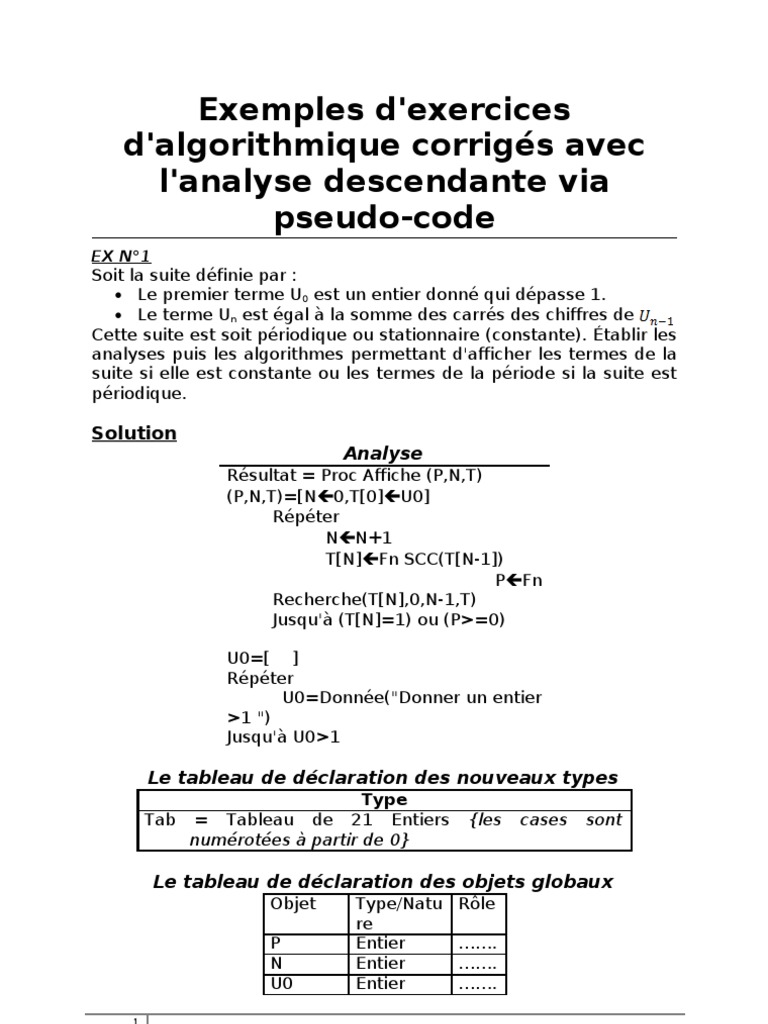 Exemples d'exercices d'algorithmique corrigés avec l'analyse descendante via pseudo-code

EX N°1
Soit la suite définie par :
• Le premier terme $U_0$ est un entier donné qui dépasse 1.
• Le terme $U_n$ est égal à la somme des carrés des chiffres de $U_{n-1}$
Cette suite est soit périodique ou stationnaire (constante). Établir les analyses puis les algorithmes permettant d'afficher les termes de la suite si elle est constante ou les termes de la période si la suite est périodique.

Solution

Analyse
Résultat = Proc Affiche (P,N,T)
(P,N,T)=[N←0,T[0]←U0]
Répéter
N←N+1
T[N]←Fn SCC(T[N-1])
P←Fn
Recherche(T[N],0,N-1,T)
Jusqu'à (T[N]=1) ou (P>=0)

U0=[ ]
Répéter
U0=Donnée("Donner un entier >1 ")
Jusqu'à U0>1

Le tableau de déclaration des nouveaux types

| Type |
|---|
| Tab = Tableau de 21 Entiers {les cases sont numérotées à partir de 0} |

Le tableau de déclaration des objets globaux

| Objet | Type/Nature | Rôle |
|---|---|---|
| P | Entier | ……. |
| N | Entier | ……. |
| U0 | Entier | ……. |

1